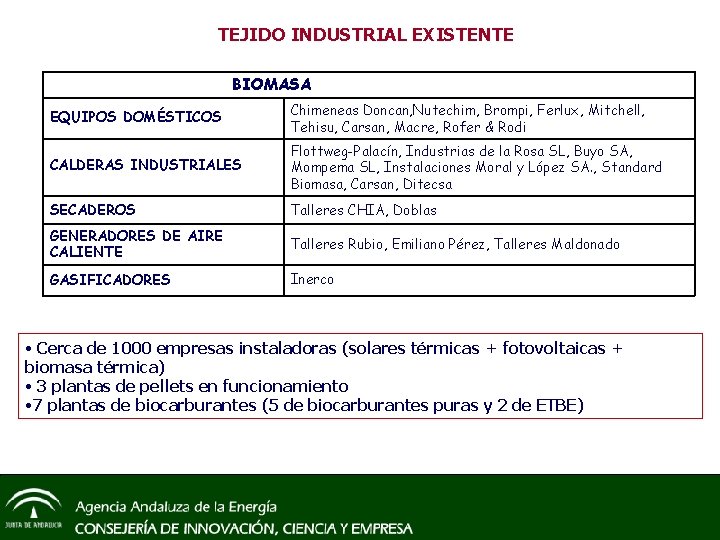 TEJIDO INDUSTRIAL EXISTENTE

| BIOMASA | |
|---|---|
| EQUIPOS DOMÉSTICOS | Chimeneas Doncan,Nutechim, Brompi, Ferlux, Mitchell, Tehisu, Carsan, Macre, Rofer & Rodi |
| CALDERAS INDUSTRIALES | Flottweg-Palacín, Industrias de la Rosa SL, Buyo SA, Mompema SL, Instalaciones Moral y López SA., Standard Biomasa, Carsan, Ditecsa |
| SECADEROS | Talleres CHIA, Doblas |
| GENERADORES DE AIRE CALIENTE | Talleres Rubio, Emiliano Pérez, Talleres Maldonado |
| GASIFICADORES | Inerco |

• Cerca de 1000 empresas instaladoras (solares térmicas + fotovoltaicas + biomasa térmica)
• 3 plantas de pellets en funcionamiento
•7 plantas de biocarburantes (5 de biocarburantes puras y 2 de ETBE)

JUNTA DE ANDALUCIA
Agencia Andaluza de la Energía
CONSEJERÍA DE INNOVACIÓN, CIENCIA Y EMPRESA